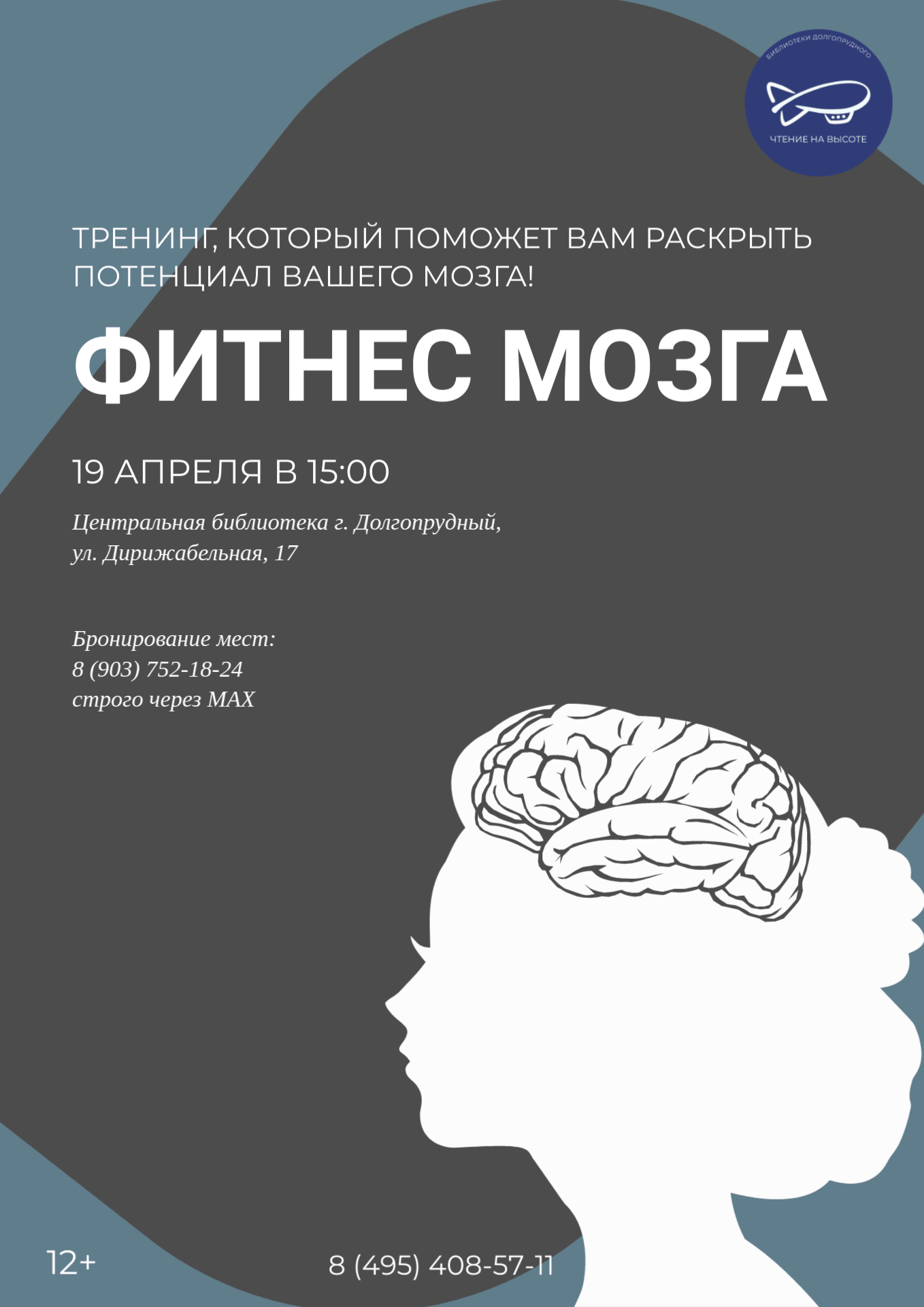 БИБЛИОТЕКИ ДОЛГОПРУДНОГО
ЧТЕНИЕ НА ВЫСОТЕ

ТРЕНИНГ, КОТОРЫЙ ПОМОЖЕТ ВАМ РАСКРЫТЬ ПОТЕНЦИАЛ ВАШЕГО МОЗГА!

ФИТНЕС МОЗГА

19 АПРЕЛЯ В 15:00

Центральная библиотека г. Долгопрудный,
ул. Дирижабельная, 17

Бронирование мест:
8 (903) 752-18-24
строго через MAX

12+

8 (495) 408-57-11